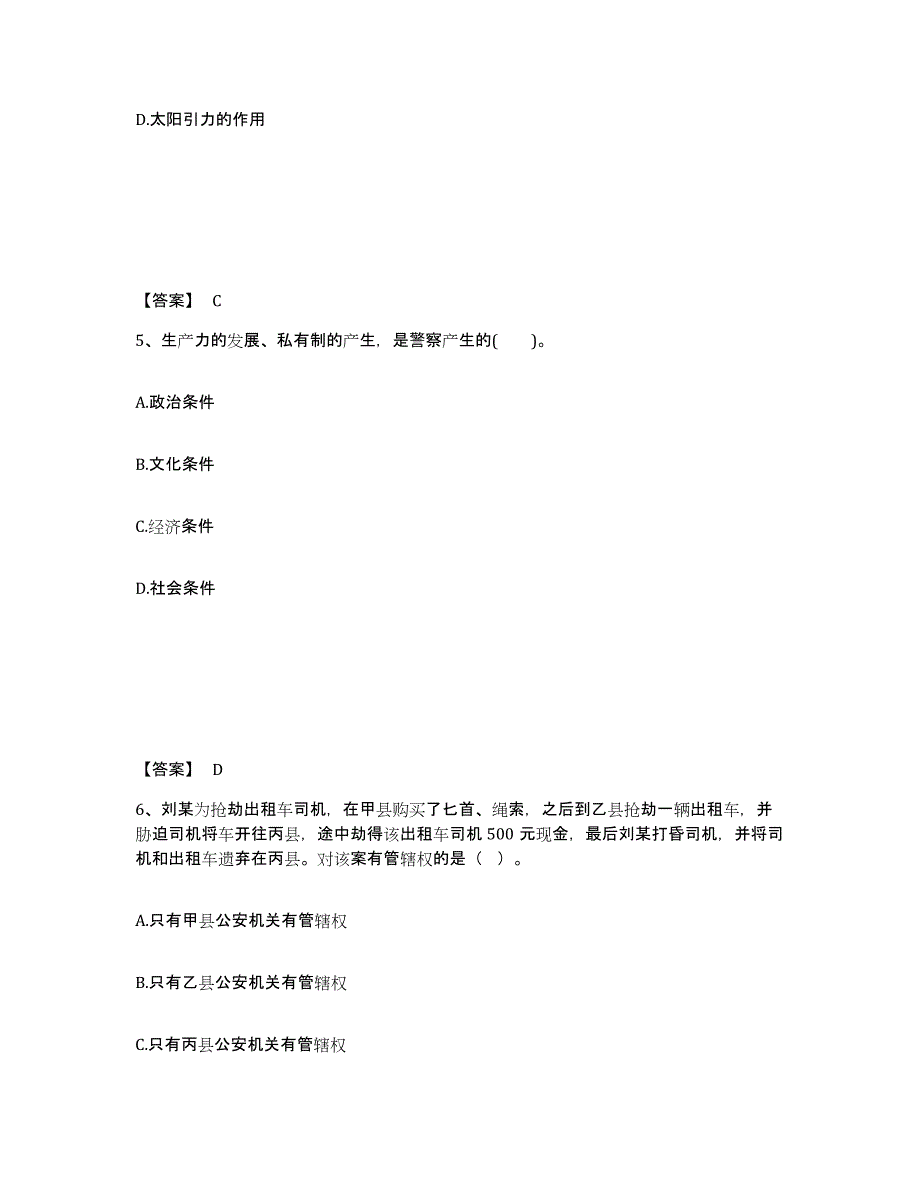 D.太阳引力的作用

【答案】 C

5、生产力的发展、私有制的产生，是警察产生的(　　)。

A.政治条件

B.文化条件

C.经济条件

D.社会条件

【答案】 D

6、刘某为抢劫出租车司机，在甲县购买了匕首、绳索，之后到乙县抢劫一辆出租车，并胁迫司机将车开往丙县，途中劫得该出租车司机 500 元现金，最后刘某打昏司机，并将司机和出租车遗弃在丙县。对该案有管辖权的是（ ）。

A.只有甲县公安机关有管辖权

B.只有乙县公安机关有管辖权

C.只有丙县公安机关有管辖权